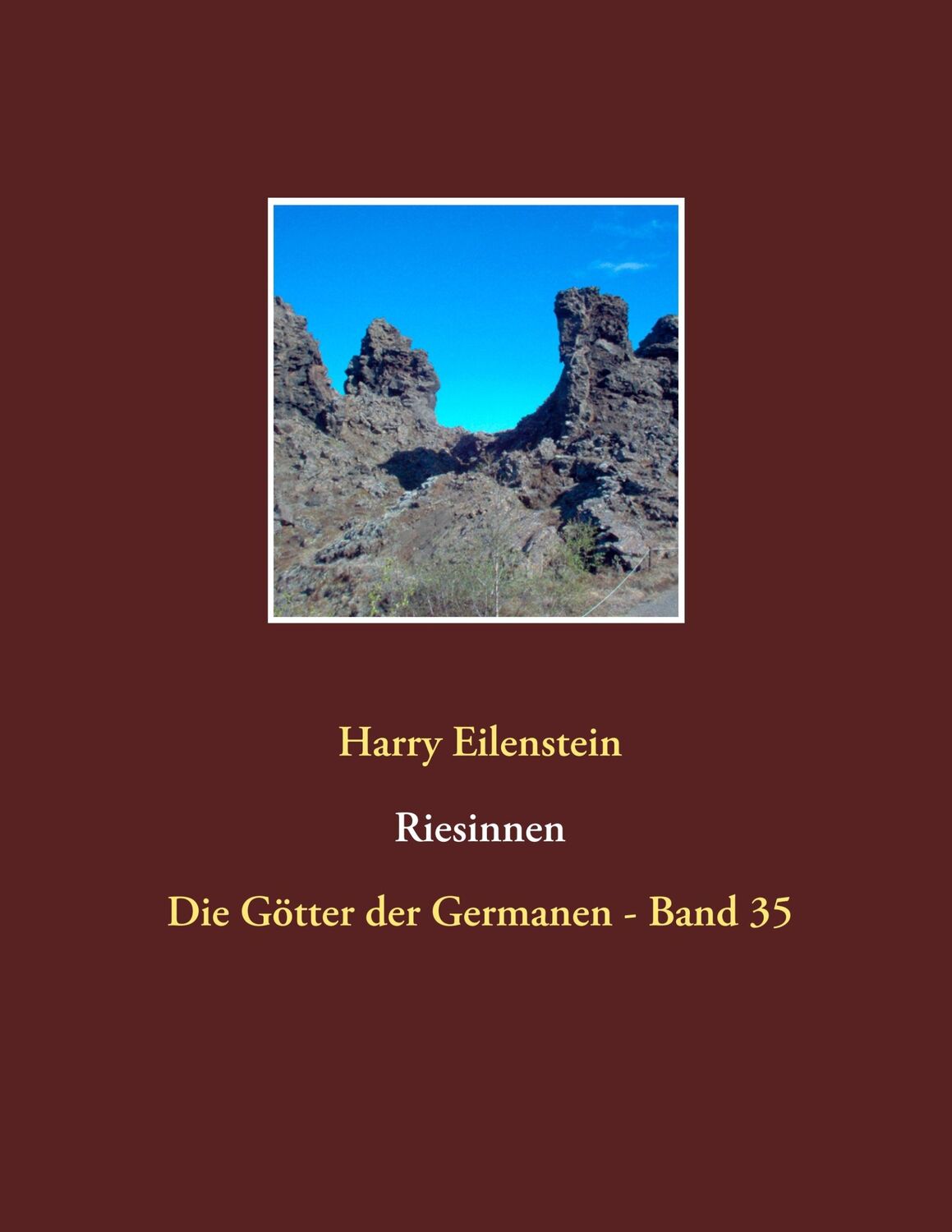 Harry Eilenstein

Riesinnen

Die Götter der Germanen - Band 35